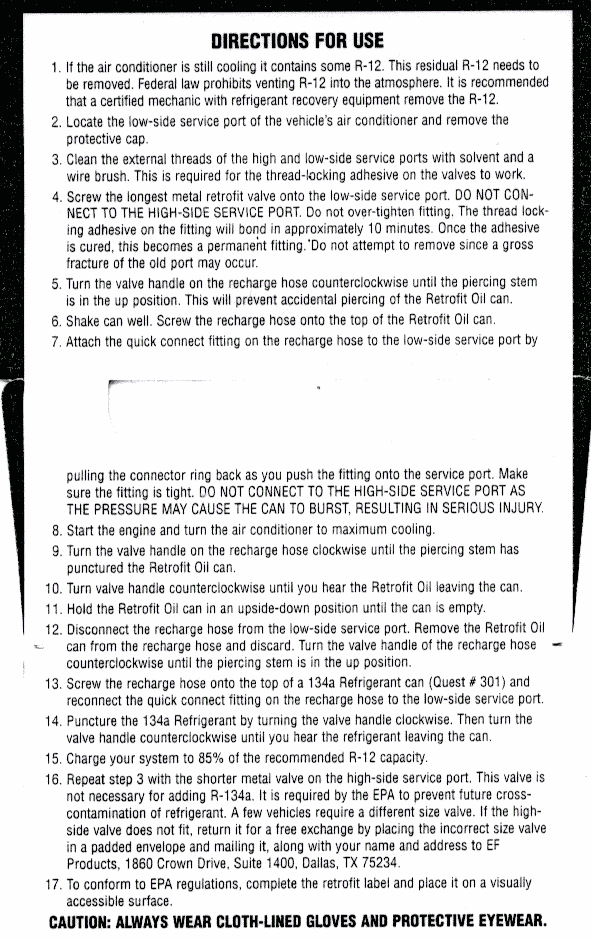 DIRECTIONS FOR USE

1. If the air conditioner is still cooling it contains some R-12. This residual R-12 needs to be removed. Federal law prohibits venting R-12 into the atmosphere. It is recommended that a certified mechanic with refrigerant recovery equipment remove the R-12.
2. Locate the low-side service port of the vehicle's air conditioner and remove the protective cap.
3. Clean the external threads of the high and low-side service ports with solvent and a wire brush. This is required for the thread-locking adhesive on the valves to work.
4. Screw the longest metal retrofit valve onto the low-side service port. DO NOT CONNECT TO THE HIGH-SIDE SERVICE PORT. Do not over-tighten fitting. The thread locking adhesive on the fitting will bond in approximately 10 minutes. Once the adhesive is cured, this becomes a permanent fitting. Do not attempt to remove since a gross fracture of the old port may occur.
5. Turn the valve handle on the recharge hose counterclockwise until the piercing stem is in the up position. This will prevent accidental piercing of the Retrofit Oil can.
6. Shake can well. Screw the recharge hose onto the top of the Retrofit Oil can.
7. Attach the quick connect fitting on the recharge hose to the low-side service port by

pulling the connector ring back as you push the fitting onto the service port. Make sure the fitting is tight. DO NOT CONNECT TO THE HIGH-SIDE SERVICE PORT AS THE PRESSURE MAY CAUSE THE CAN TO BURST, RESULTING IN SERIOUS INJURY.
8. Start the engine and turn the air conditioner to maximum cooling.
9. Turn the valve handle on the recharge hose clockwise until the piercing stem has punctured the Retrofit Oil can.
10. Turn valve handle counterclockwise until you hear the Retrofit Oil leaving the can.
11. Hold the Retrofit Oil can in an upside-down position until the can is empty.
12. Disconnect the recharge hose from the low-side service port. Remove the Retrofit Oil can from the recharge hose and discard. Turn the valve handle of the recharge hose counterclockwise until the piercing stem is in the up position.
13. Screw the recharge hose onto the top of a 134a Refrigerant can (Quest # 301) and reconnect the quick connect fitting on the recharge hose to the low-side service port.
14. Puncture the 134a Refrigerant by turning the valve handle clockwise. Then turn the valve handle counterclockwise until you hear the refrigerant leaving the can.
15. Charge your system to 85% of the recommended R-12 capacity.
16. Repeat step 3 with the shorter metal valve on the high-side service port. This valve is not necessary for adding R-134a. It is required by the EPA to prevent future cross-contamination of refrigerant. A few vehicles require a different size valve. If the high-side valve does not fit, return it for a free exchange by placing the incorrect size valve in a padded envelope and mailing it, along with your name and address to EF Products, 1860 Crown Drive, Suite 1400, Dallas, TX 75234.
17. To conform to EPA regulations, complete the retrofit label and place it on a visually accessible surface.

CAUTION: ALWAYS WEAR CLOTH-LINED GLOVES AND PROTECTIVE EYEWEAR.